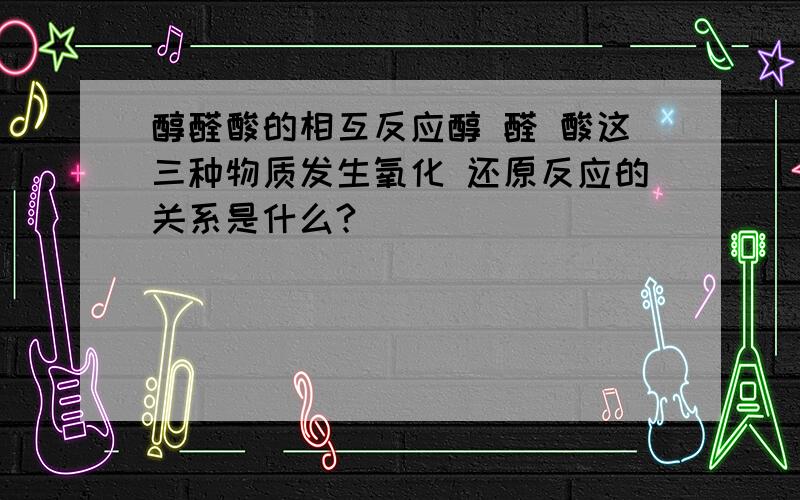 醇醛酸的相互反应醇 醛 酸这三种物质发生氧化 还原反应的关系是什么?